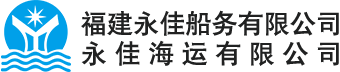 福建永佳船务有限公司
永佳海运有限公司